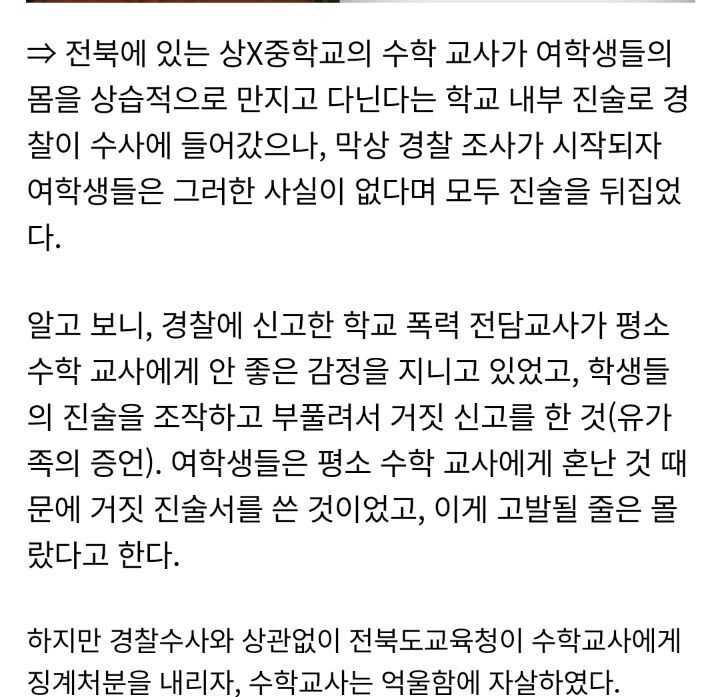 ⇒ 전북에 있는 상X중학교의 수학 교사가 여학생들의 몸을 상습적으로 만지고 다닌다는 학교 내부 진술로 경찰이 수사에 들어갔으나, 막상 경찰 조사가 시작되자 여학생들은 그러한 사실이 없다며 모두 진술을 뒤집었다.

알고 보니, 경찰에 신고한 학교 폭력 전담교사가 평소 수학 교사에게 안 좋은 감정을 지니고 있었고, 학생들의 진술을 조작하고 부풀려서 거짓 신고를 한 것(유가족의 증언). 여학생들은 평소 수학 교사에게 혼난 것 때문에 거짓 진술서를 쓴 것이었고, 이게 고발될 줄은 몰랐다고 한다.

하지만 경찰수사와 상관없이 전북도교육청이 수학교사에게 징계처분을 내리자, 수학교사는 억울함에 자살하였다.